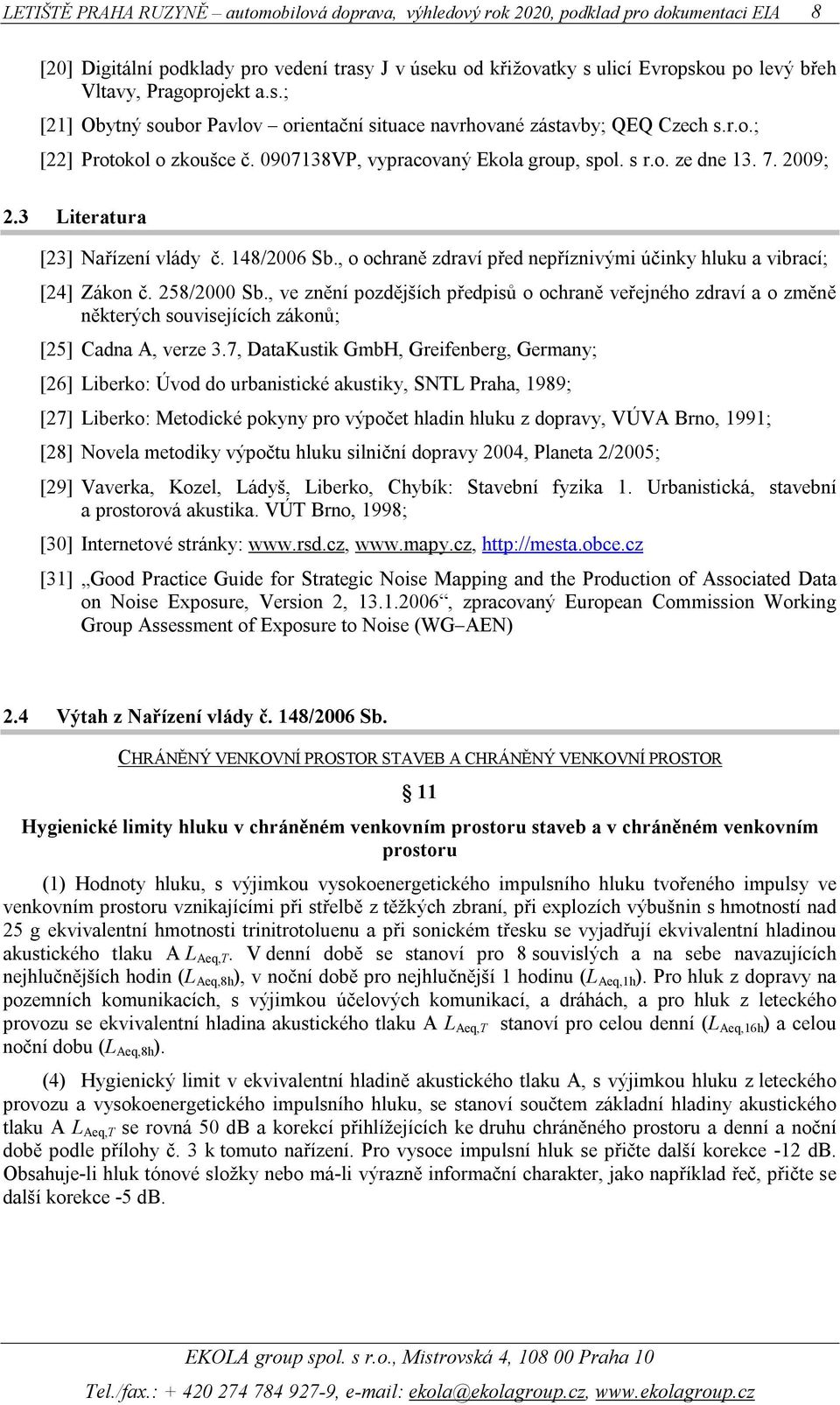 LETIŠTĚ PRAHA RUZYNĚ – automobilová doprava, výhledový rok 2020, podklad pro dokumentaci EIA 8

[20] Digitální podklady pro vedení trasy J v úseku od křižovatky s ulicí Evropskou po levý břeh Vltavy, Pragoprojekt a.s.;

[21] Obytný soubor Pavlov – orientační situace navrhované zástavby; QEQ Czech s.r.o.;

[22] Protokol o zkoušce č. 0907138VP, vypracovaný Ekola group, spol. s r.o. ze dne 13. 7. 2009;

2.3 Literatura

[23] Nařízení vlády č. 148/2006 Sb., o ochraně zdraví před nepříznivými účinky hluku a vibrací;

[24] Zákon č. 258/2000 Sb., ve znění pozdějších předpisů o ochraně veřejného zdraví a o změně některých souvisejících zákonů;

[25] Cadna A, verze 3.7, DataKustik GmbH, Greifenberg, Germany;

[26] Liberko: Úvod do urbanistické akustiky, SNTL Praha, 1989;

[27] Liberko: Metodické pokyny pro výpočet hladin hluku z dopravy, VÚVA Brno, 1991;

[28] Novela metodiky výpočtu hluku silniční dopravy 2004, Planeta 2/2005;

[29] Vaverka, Kozel, Ládyš, Liberko, Chybík: Stavební fyzika 1. Urbanistická, stavební a prostorová akustika. VÚT Brno, 1998;

[30] Internetové stránky: www.rsd.cz, www.mapy.cz, http://mesta.obce.cz

[31] „Good Practice Guide for Strategic Noise Mapping and the Production of Associated Data on Noise Exposure, Version 2, 13.1.2006“, zpracovaný European Commission Working Group Assessment of Exposure to Noise (WG–AEN)

2.4 Výtah z Nařízení vlády č. 148/2006 Sb.

CHRÁNĚNÝ VENKOVNÍ PROSTOR STAVEB A CHRÁNĚNÝ VENKOVNÍ PROSTOR

§ 11

Hygienické limity hluku v chráněném venkovním prostoru staveb a v chráněném venkovním prostoru

(1) Hodnoty hluku, s výjimkou vysokoenergetického impulsního hluku tvořeného impulsy ve venkovním prostoru vznikajícími při střelbě z těžkých zbraní, při explozích výbušnin s hmotností nad 25 g ekvivalentní hmotnosti trinitrotoluenu a při sonickém třesku se vyjadřují ekvivalentní hladinou akustického tlaku A $L_{Aeq,T}$. V denní době se stanoví pro 8 souvislých a na sebe navazujících nejhlučnějších hodin ($L_{Aeq,8h}$), v noční době pro nejhlučnější 1 hodinu ($L_{Aeq,1h}$). Pro hluk z dopravy na pozemních komunikacích, s výjimkou účelových komunikací, a dráhách, a pro hluk z leteckého provozu se ekvivalentní hladina akustického tlaku A $L_{Aeq,T}$ stanoví pro celou denní ($L_{Aeq,16h}$) a celou noční dobu ($L_{Aeq,8h}$).

(4) Hygienický limit v ekvivalentní hladině akustického tlaku A, s výjimkou hluku z leteckého provozu a vysokoenergetického impulsního hluku, se stanoví součtem základní hladiny akustického tlaku A $L_{Aeq,T}$ se rovná 50 dB a korekcí přihlížejících ke druhu chráněného prostoru a denní a noční době podle přílohy č. 3 k tomuto nařízení. Pro vysoce impulsní hluk se přičte další korekce -12 dB. Obsahuje-li hluk tónové složky nebo má-li výrazně informační charakter, jako například řeč, přičte se další korekce -5 dB.

EKOLA group spol. s r.o., Mistrovská 4, 108 00 Praha 10

Tel./fax.: + 420 274 784 927-9, e-mail: ekola@ekolagroup.cz, www.ekolagroup.cz